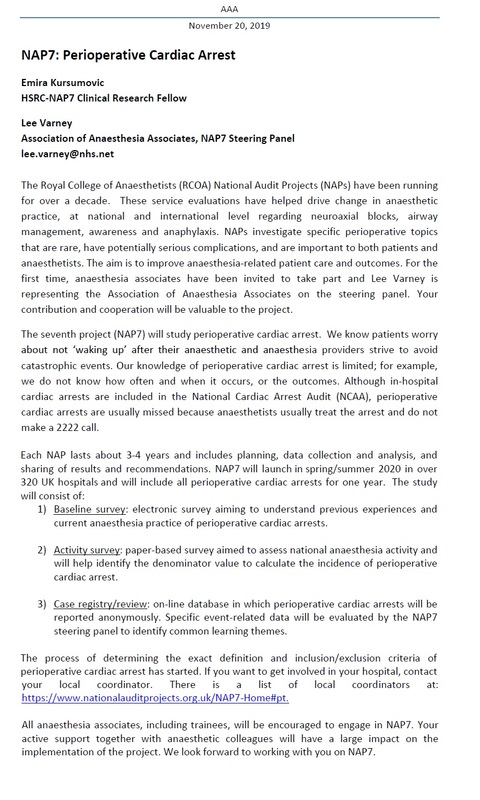 AAA
November 20, 2019

NAP7: Perioperative Cardiac Arrest

Emira Kursumovic
HSRC-NAP7 Clinical Research Fellow

Lee Varney
Association of Anaesthesia Associates, NAP7 Steering Panel
lee.varney@nhs.net

The Royal College of Anaesthetists (RCOA) National Audit Projects (NAPs) have been running for over a decade. These service evaluations have helped drive change in anaesthetic practice, at national and international level regarding neuroaxial blocks, airway management, awareness and anaphylaxis. NAPs investigate specific perioperative topics that are rare, have potentially serious complications, and are important to both patients and anaesthetists. The aim is to improve anaesthesia-related patient care and outcomes. For the first time, anaesthesia associates have been invited to take part and Lee Varney is representing the Association of Anaesthesia Associates on the steering panel. Your contribution and cooperation will be valuable to the project.

The seventh project (NAP7) will study perioperative cardiac arrest. We know patients worry about not 'waking up' after their anaesthetic and anaesthesia providers strive to avoid catastrophic events. Our knowledge of perioperative cardiac arrest is limited; for example, we do not know how often and when it occurs, or the outcomes. Although in-hospital cardiac arrests are included in the National Cardiac Arrest Audit (NCAA), perioperative cardiac arrests are usually missed because anaesthetists usually treat the arrest and do not make a 2222 call.

Each NAP lasts about 3-4 years and includes planning, data collection and analysis, and sharing of results and recommendations. NAP7 will launch in spring/summer 2020 in over 320 UK hospitals and will include all perioperative cardiac arrests for one year. The study will consist of:

1) Baseline survey: electronic survey aiming to understand previous experiences and current anaesthesia practice of perioperative cardiac arrests.

2) Activity survey: paper-based survey aimed to assess national anaesthesia activity and will help identify the denominator value to calculate the incidence of perioperative cardiac arrest.

3) Case registry/review: on-line database in which perioperative cardiac arrests will be reported anonymously. Specific event-related data will be evaluated by the NAP7 steering panel to identify common learning themes.

The process of determining the exact definition and inclusion/exclusion criteria of perioperative cardiac arrest has started. If you want to get involved in your hospital, contact your local coordinator. There is a list of local coordinators at: https://www.nationalauditprojects.org.uk/NAP7-Home#pt.

All anaesthesia associates, including trainees, will be encouraged to engage in NAP7. Your active support together with anaesthetic colleagues will have a large impact on the implementation of the project. We look forward to working with you on NAP7.